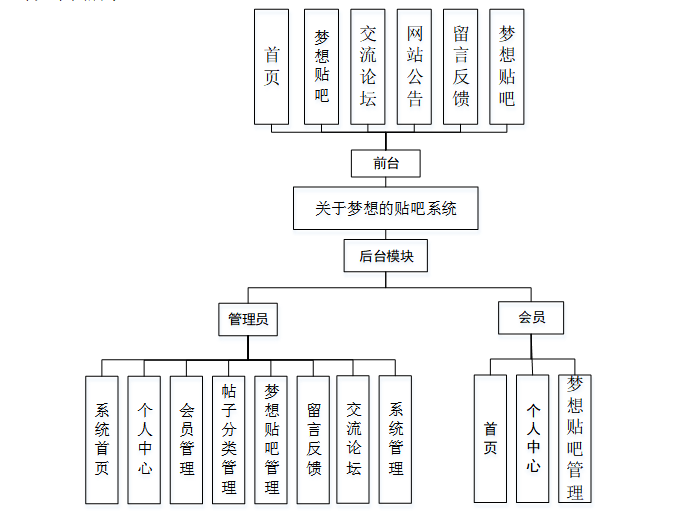 首页

梦想贴吧

交流论坛

网站公告

留言反馈

梦想贴吧

前台

关于梦想的贴吧系统

后台模块

管理员

会员

系统首页

个人中心

会员管理

帖子分类管理

梦想贴吧管理

留言反馈

交流论坛

系统管理

首页

个人中心

梦想贴吧管理